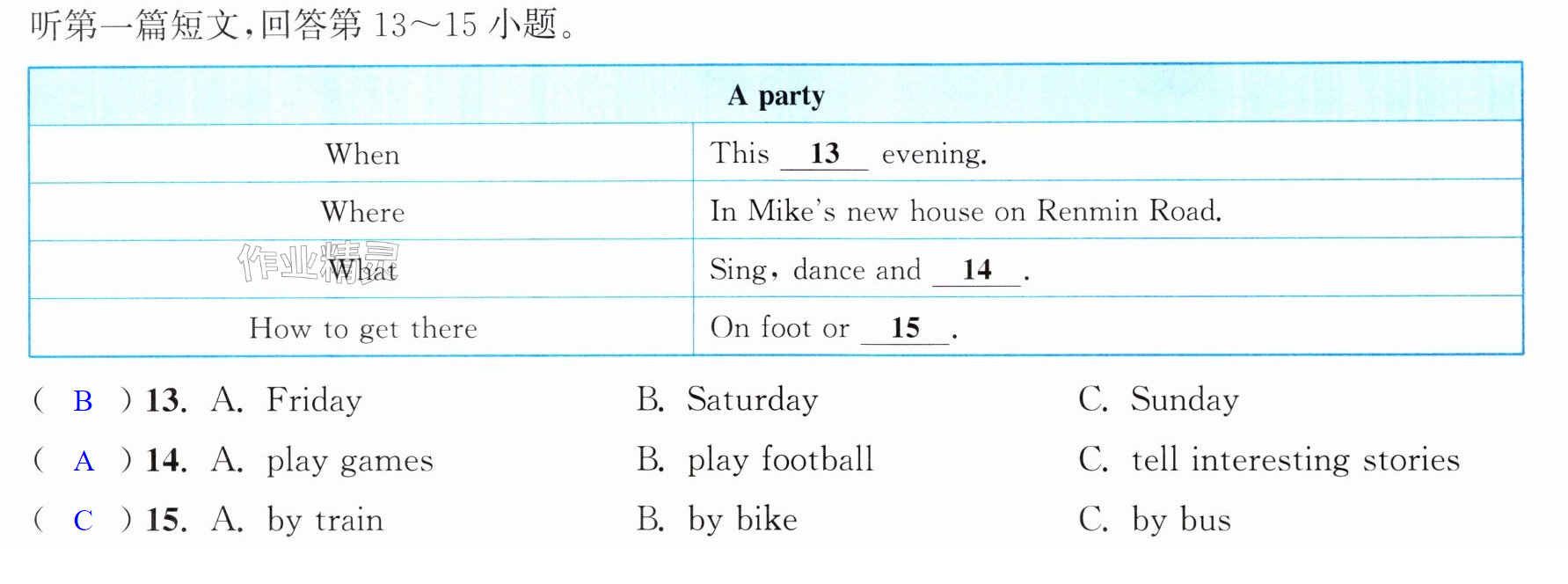 听第一篇短文,回答第13~15小题。

| A party | |
|---|---|
| When | This 13 evening. |
| Where | In Mike's new house on Renmin Road. |
| What | Sing, dance and 14 . |
| How to get there | On foot or 15 . |

( B ) 13. A. Friday B. Saturday C. Sunday

( A ) 14. A. play games B. play football C. tell interesting stories

( C ) 15. A. by train B. by bike C. by bus

作业精灵